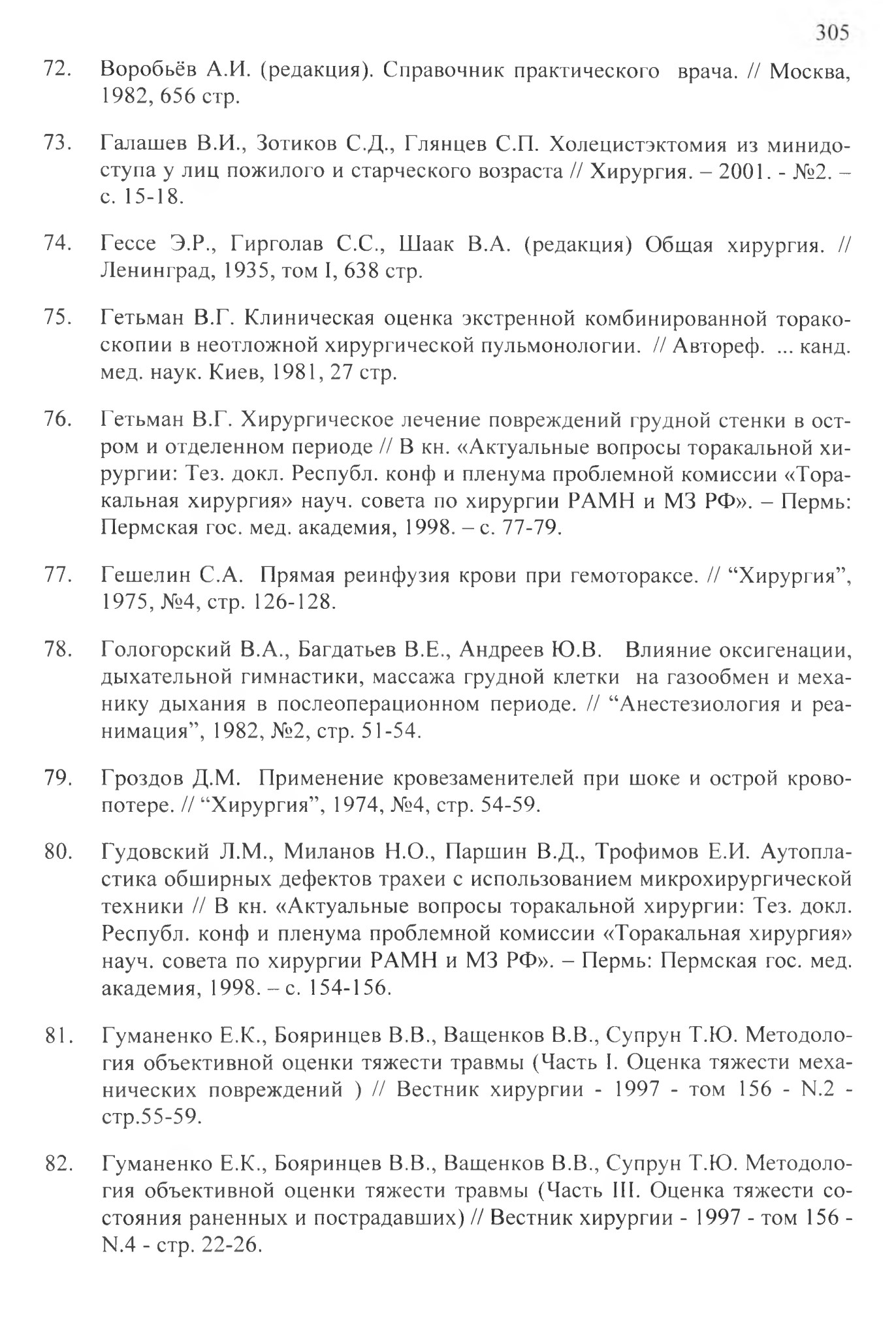 305

72. Воробьёв А.И. (редакция). Справочник практического врача. // Москва, 1982, 656 стр.

73. Галашев В.И., Зотиков С.Д., Глянцев С.П. Холецистэктомия из минидоступа у лиц пожилого и старческого возраста // Хирургия. – 2001. - №2. – с. 15-18.

74. Гессе Э.Р., Гирголав С.С., Шаак В.А. (редакция) Общая хирургия. // Ленинград, 1935, том I, 638 стр.

75. Гетьман В.Г. Клиническая оценка экстренной комбинированной торакоскопии в неотложной хирургической пульмонологии. // Автореф. ... канд. мед. наук. Киев, 1981, 27 стр.

76. Гетьман В.Г. Хирургическое лечение повреждений грудной стенки в остром и отделенном периоде // В кн. «Актуальные вопросы торакальной хирургии: Тез. докл. Республ. конф и пленума проблемной комиссии «Торакальная хирургия» науч. совета по хирургии РАМН и МЗ РФ». – Пермь: Пермская гос. мед. академия, 1998. – с. 77-79.

77. Гешелин С.А. Прямая реинфузия крови при гемотораксе. // “Хирургия”, 1975, №4, стр. 126-128.

78. Гологорский В.А., Багдатьев В.Е., Андреев Ю.В. Влияние оксигенации, дыхательной гимнастики, массажа грудной клетки на газообмен и механику дыхания в послеоперационном периоде. // “Анестезиология и реанимация”, 1982, №2, стр. 51-54.

79. Гроздов Д.М. Применение кровезаменителей при шоке и острой кровопотере. // “Хирургия”, 1974, №4, стр. 54-59.

80. Гудовский Л.М., Миланов Н.О., Паршин В.Д., Трофимов Е.И. Аутопластика обширных дефектов трахеи с использованием микрохирургической техники // В кн. «Актуальные вопросы торакальной хирургии: Тез. докл. Республ. конф и пленума проблемной комиссии «Торакальная хирургия» науч. совета по хирургии РАМН и МЗ РФ». – Пермь: Пермская гос. мед. академия, 1998. – с. 154-156.

81. Гуманенко Е.К., Бояринцев В.В., Ващенков В.В., Супрун Т.Ю. Методология объективной оценки тяжести травмы (Часть I. Оценка тяжести механических повреждений ) // Вестник хирургии - 1997 - том 156 - N.2 - стр.55-59.

82. Гуманенко Е.К., Бояринцев В.В., Ващенков В.В., Супрун Т.Ю. Методология объективной оценки тяжести травмы (Часть III. Оценка тяжести состояния раненных и пострадавших) // Вестник хирургии - 1997 - том 156 - N.4 - стр. 22-26.